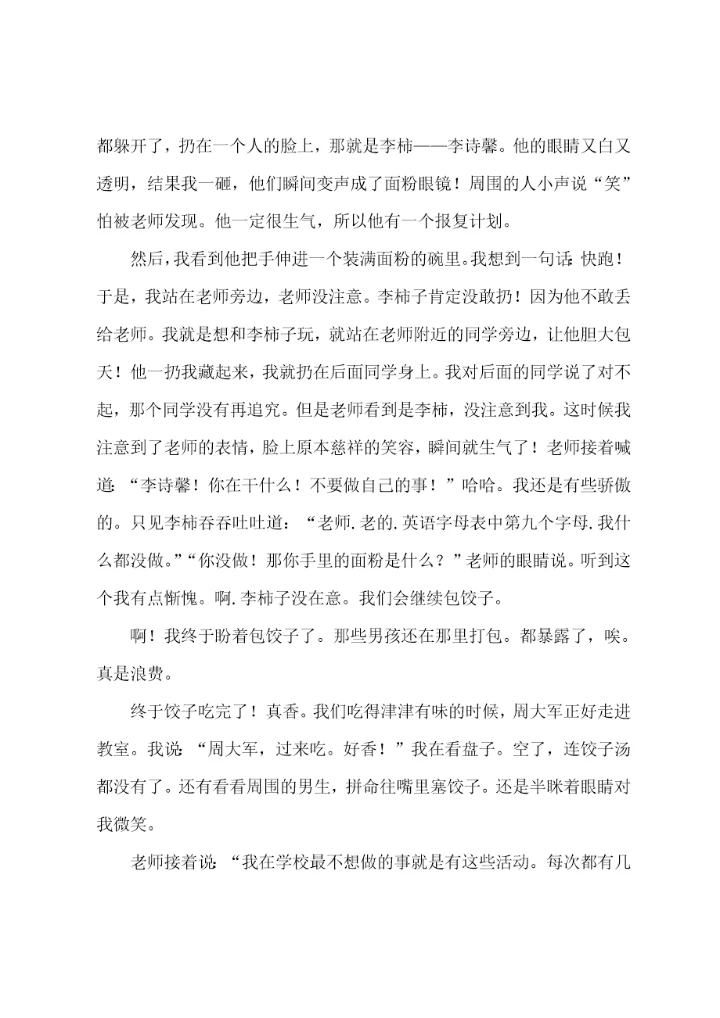 都躲开了，扔在一个人的脸上，那就是李柿——李诗馨。他的眼睛又白又透明，结果我一砸，他们瞬间变声成了面粉眼镜！周围的人小声说“笑”怕被老师发现。他一定很生气，所以他有一个报复计划。

然后，我看到他把手伸进一个装满面粉的碗里。我想到一句话：快跑！于是，我站在老师旁边，老师没注意。李柿子肯定没敢扔！因为他不敢丢给老师。我就是想和李柿子玩，就站在老师附近的同学旁边，让他胆大包天！他一扔我藏起来，我就扔在后面同学身上。我对后面的同学说了对不起，那个同学没有再追究。但是老师看到是李柿，没注意到我。这时候我注意到了老师的表情，脸上原本慈祥的笑容，瞬间就生气了！老师接着喊道：“李诗馨！你在干什么！不要做自己的事！”哈哈。我还是有些骄傲的。只见李柿吞吞吐吐道：“老师.老的.英语字母表中第九个字母.我什么都没做。”“你没做！那你手里的面粉是什么？”老师的眼睛说。听到这个我有点惭愧。啊.李柿子没在意。我们会继续包饺子。

啊！我终于盼着包饺子了。那些男孩还在那里打包。都暴露了，唉。真是浪费。

终于饺子吃完了！真香。我们吃得津津有味的时候，周大军正好走进教室。我说：“周大军，过来吃。好香！”我在看盘子。空了，连饺子汤都没有了。还有看看周围的男生，拼命往嘴里塞饺子。还是半眯着眼睛对我微笑。

老师接着说：“我在学校最不想做的事就是有这些活动。每次都有几